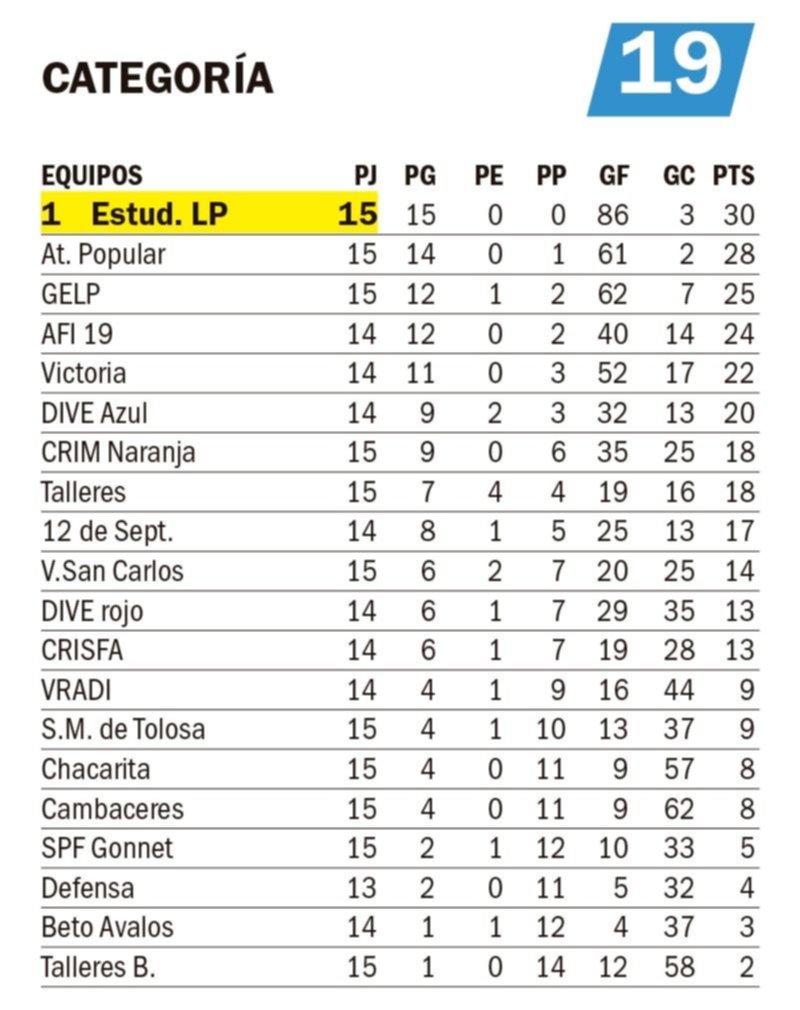 CATEGORÍA 19

| EQUIPOS | PJ | PG | PE | PP | GF | GC | PTS |
|---|---|---|---|---|---|---|---|
| 1 Estud. LP | 15 | 15 | 0 | 0 | 86 | 3 | 30 |
| At. Popular | 15 | 14 | 0 | 1 | 61 | 2 | 28 |
| GELP | 15 | 12 | 1 | 2 | 62 | 7 | 25 |
| AFI 19 | 14 | 12 | 0 | 2 | 40 | 14 | 24 |
| Victoria | 14 | 11 | 0 | 3 | 52 | 17 | 22 |
| DIVE Azul | 14 | 9 | 2 | 3 | 32 | 13 | 20 |
| CRIM Naranja | 15 | 9 | 0 | 6 | 35 | 25 | 18 |
| Talleres | 15 | 7 | 4 | 4 | 19 | 16 | 18 |
| 12 de Sept. | 14 | 8 | 1 | 5 | 25 | 13 | 17 |
| V.San Carlos | 15 | 6 | 2 | 7 | 20 | 25 | 14 |
| DIVE rojo | 14 | 6 | 1 | 7 | 29 | 35 | 13 |
| CRISFA | 14 | 6 | 1 | 7 | 19 | 28 | 13 |
| VRADI | 14 | 4 | 1 | 9 | 16 | 44 | 9 |
| S.M. de Tolosa | 15 | 4 | 1 | 10 | 13 | 37 | 9 |
| Chacarita | 15 | 4 | 0 | 11 | 9 | 57 | 8 |
| Cambaceres | 15 | 4 | 0 | 11 | 9 | 62 | 8 |
| SPF Gonnet | 15 | 2 | 1 | 12 | 10 | 33 | 5 |
| Defensa | 13 | 2 | 0 | 11 | 5 | 32 | 4 |
| Beto Avalos | 14 | 1 | 1 | 12 | 4 | 37 | 3 |
| Talleres B. | 15 | 1 | 0 | 14 | 12 | 58 | 2 |